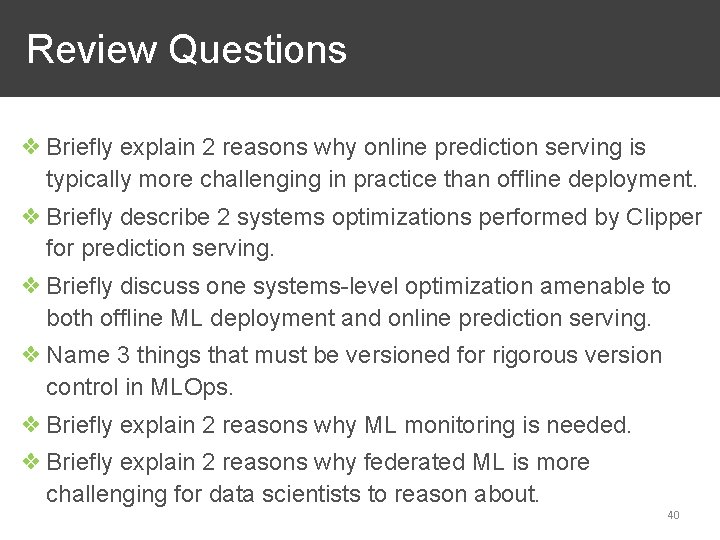 Review Questions

❖ Briefly explain 2 reasons why online prediction serving is typically more challenging in practice than offline deployment.

❖ Briefly describe 2 systems optimizations performed by Clipper for prediction serving.

❖ Briefly discuss one systems-level optimization amenable to both offline ML deployment and online prediction serving.

❖ Name 3 things that must be versioned for rigorous version control in MLOps.

❖ Briefly explain 2 reasons why ML monitoring is needed.

❖ Briefly explain 2 reasons why federated ML is more challenging for data scientists to reason about.

40